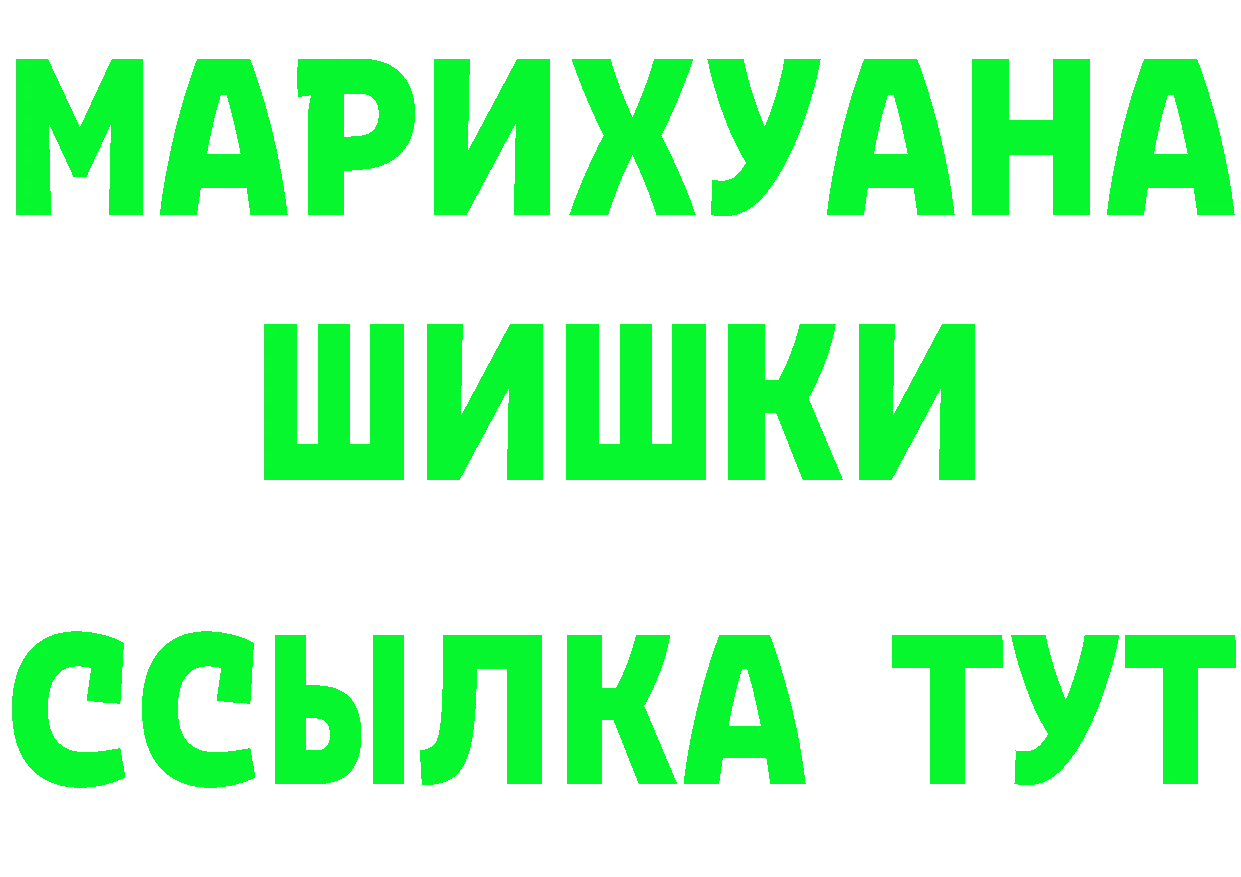 МАРИХУАНА
ШИШКИ
ССЫЛКА ТУТ